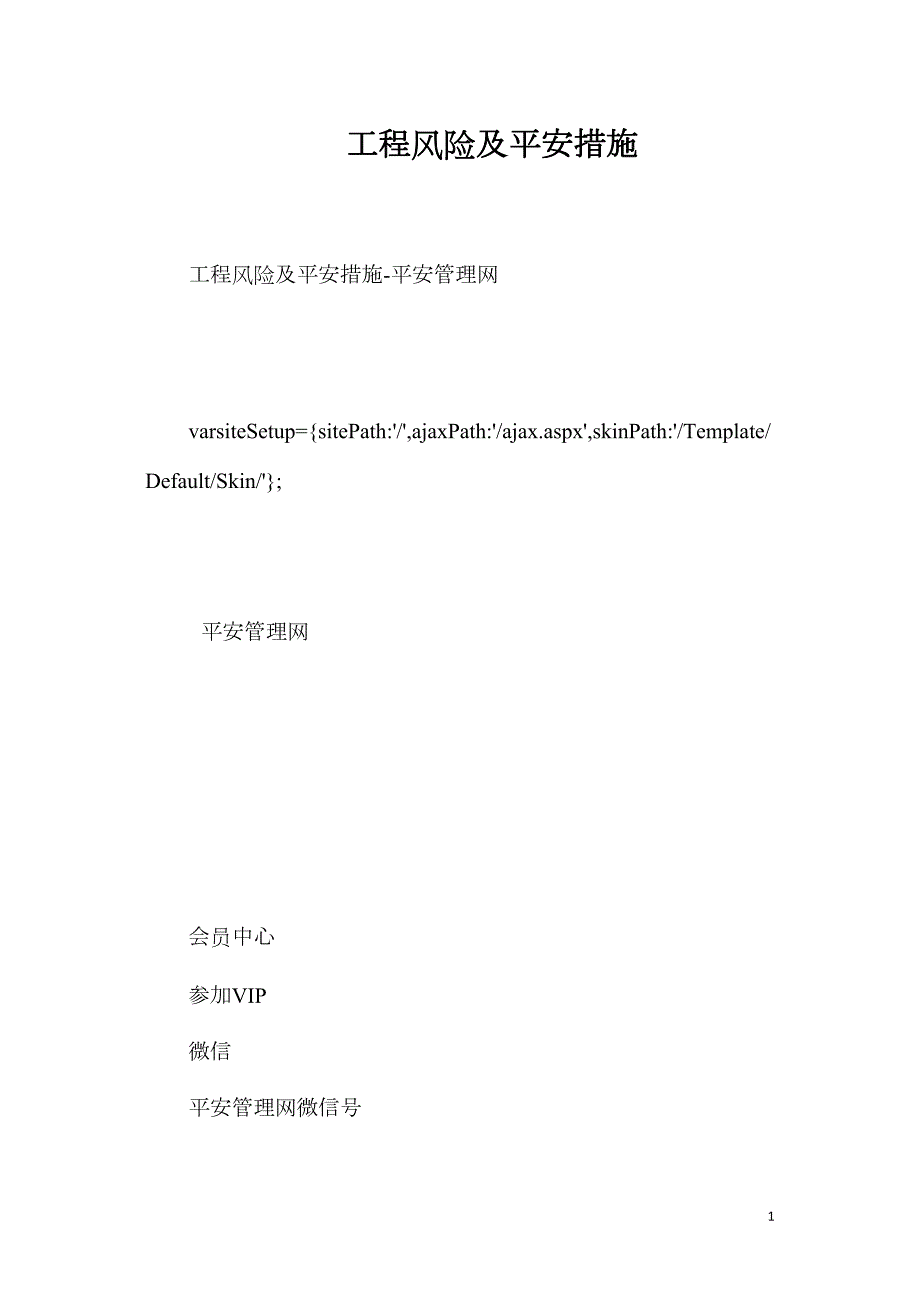 工程风险及平安措施

工程风险及平安措施-平安管理网

varsiteSetup={sitePath:'/',ajaxPath:'/ajax.aspx',skinPath:'/Template/Default/Skin/'};

平安管理网

会员中心

参加VIP

微信

平安管理网微信号

1